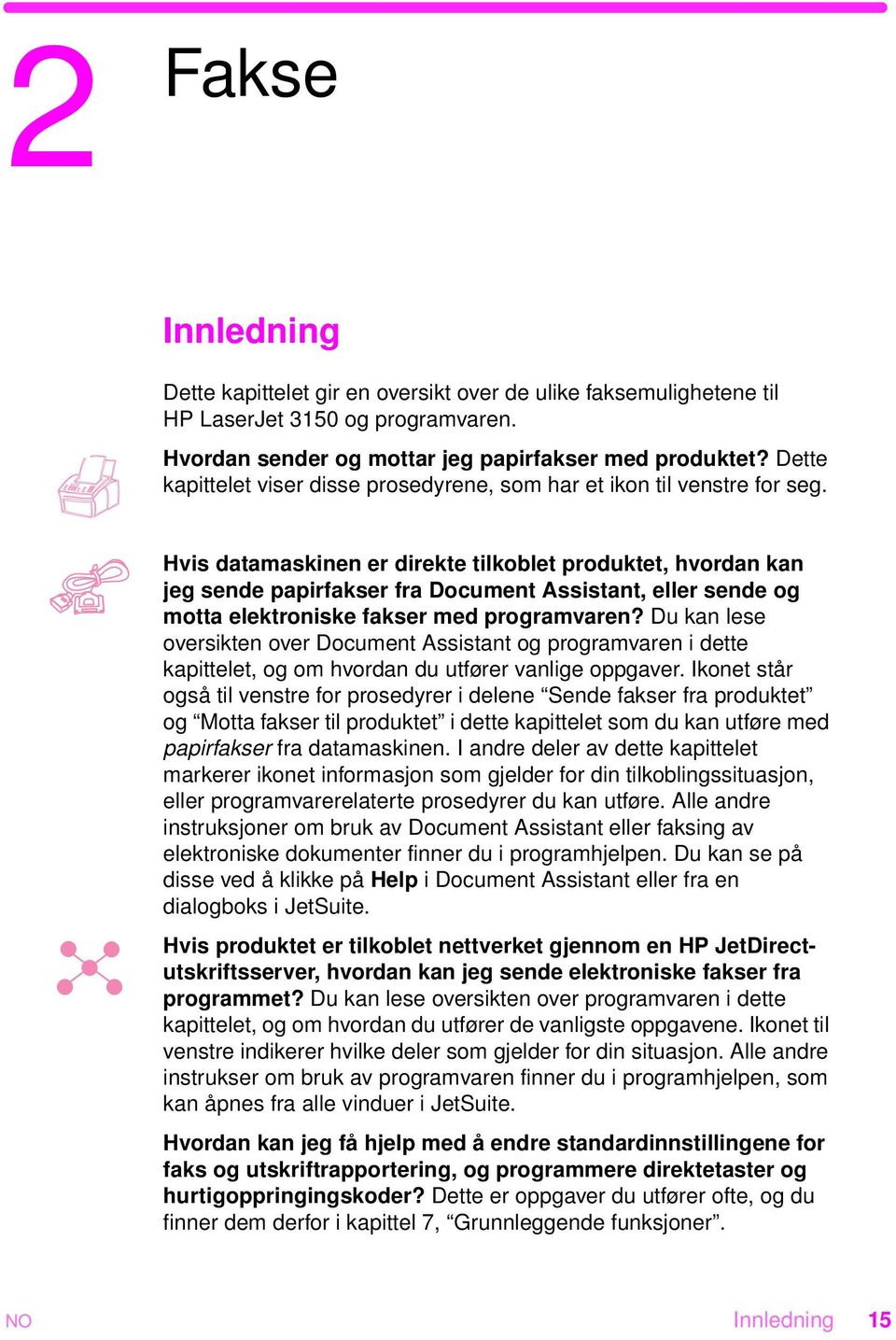 2 Fakse

Innledning

Dette kapittelet gir en oversikt over de ulike faksemulighetene til HP LaserJet 3150 og programvaren.

Hvordan sender og mottar jeg papirfakser med produktet? Dette kapittelet viser disse prosedyrene, som har et ikon til venstre for seg.

Hvis datamaskinen er direkte tilkoblet produktet, hvordan kan jeg sende papirfakser fra Document Assistant, eller sende og motta elektroniske fakser med programvaren? Du kan lese oversikten over Document Assistant og programvaren i dette kapittelet, og om hvordan du utfører vanlige oppgaver. Ikonet står også til venstre for prosedyrer i delene “Sende fakser fra produktet” og “Motta fakser til produktet” i dette kapittelet som du kan utføre med papirfakser fra datamaskinen. I andre deler av dette kapittelet markerer ikonet informasjon som gjelder for din tilkoblingssituasjon, eller programvarerelaterte prosedyrer du kan utføre. Alle andre instruksjoner om bruk av Document Assistant eller faksing av elektroniske dokumenter finner du i programhjelpen. Du kan se på disse ved å klikke på Help i Document Assistant eller fra en dialogboks i JetSuite.

Hvis produktet er tilkoblet nettverket gjennom en HP JetDirect-utskriftsserver, hvordan kan jeg sende elektroniske fakser fra programmet? Du kan lese oversikten over programvaren i dette kapittelet, og om hvordan du utfører de vanligste oppgavene. Ikonet til venstre indikerer hvilke deler som gjelder for din situasjon. Alle andre instrukser om bruk av programvaren finner du i programhjelpen, som kan åpnes fra alle vinduer i JetSuite.

Hvordan kan jeg få hjelp med å endre standardinnstillingene for faks og utskriftrapportering, og programmere direktetaster og hurtigoppringingskoder? Dette er oppgaver du utfører ofte, og du finner dem derfor i kapittel 7, “Grunnleggende funksjoner”.

NO Innledning 15